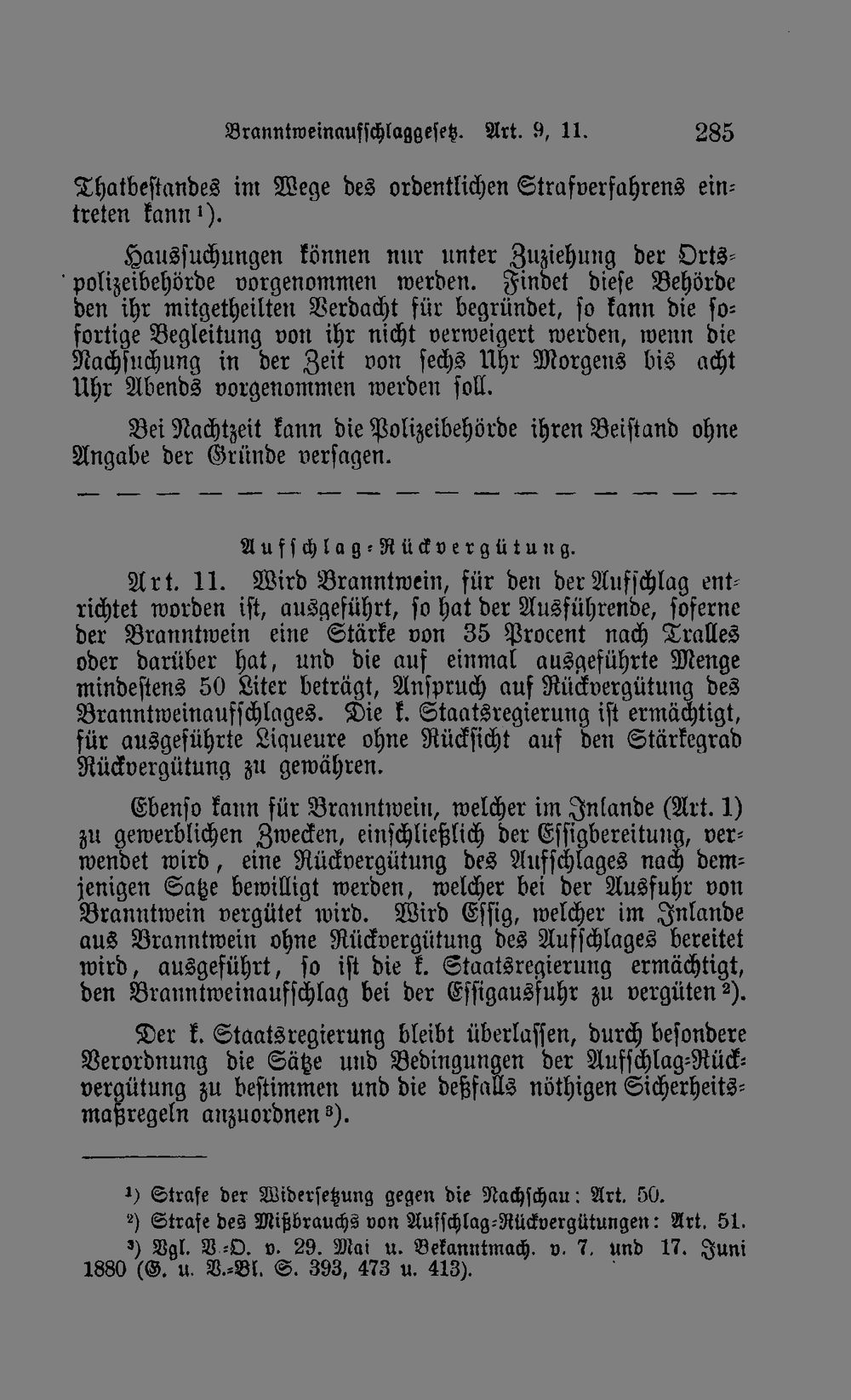 Branntweinaufschlaggesetz. Art. 9, 11. 285

Thatbestandes im Wege des ordentlichen Strafverfahrens eintreten kann $^{1}$).

Haussuchungen können nur unter Zuziehung der Ortspolizeibehörde vorgenommen werden. Findet diese Behörde den ihr mitgetheilten Verdacht für begründet, so kann die sofortige Begleitung von ihr nicht verweigert werden, wenn die Nachsuchung in der Zeit von sechs Uhr Morgens bis acht Uhr Abends vorgenommen werden soll.

Bei Nachtzeit kann die Polizeibehörde ihren Beistand ohne Angabe der Gründe versagen.

Aufschlag-Rückvergütung.

Art. 11. Wird Branntwein, für den der Aufschlag entrichtet worden ist, ausgeführt, so hat der Ausführende, soferne der Branntwein eine Stärke von 35 Procent nach Tralles oder darüber hat, und die auf einmal ausgeführte Menge mindestens 50 Liter beträgt, Anspruch auf Rückvergütung des Branntweinaufschlages. Die k. Staatsregierung ist ermächtigt, für ausgeführte Liqueure ohne Rücksicht auf den Stärkegrad Rückvergütung zu gewähren.

Ebenso kann für Branntwein, welcher im Inlande (Art. 1) zu gewerblichen Zwecken, einschließlich der Essigbereitung, verwendet wird, eine Rückvergütung des Aufschlages nach demjenigen Satze bewilligt werden, welcher bei der Ausfuhr von Branntwein vergütet wird. Wird Essig, welcher im Inlande aus Branntwein ohne Rückvergütung des Aufschlages bereitet wird, ausgeführt, so ist die k. Staatsregierung ermächtigt, den Branntweinaufschlag bei der Essigausfuhr zu vergüten $^{2}$).

Der k. Staatsregierung bleibt überlassen, durch besondere Verordnung die Sätze und Bedingungen der Aufschlag-Rückvergütung zu bestimmen und die deßfalls nöthigen Sicherheitsmaßregeln anzuordnen $^{3}$).

$^{1}$) Strafe der Widersetzung gegen die Nachschau: Art. 50.

$^{2}$) Strafe des Mißbrauchs von Aufschlag-Rückvergütungen: Art. 51.

$^{3}$) Vgl. V.-O. v. 29. Mai u. Bekanntmach. v. 7. und 17. Juni 1880 (G. u. V.-Bl. S. 393, 473 u. 413).